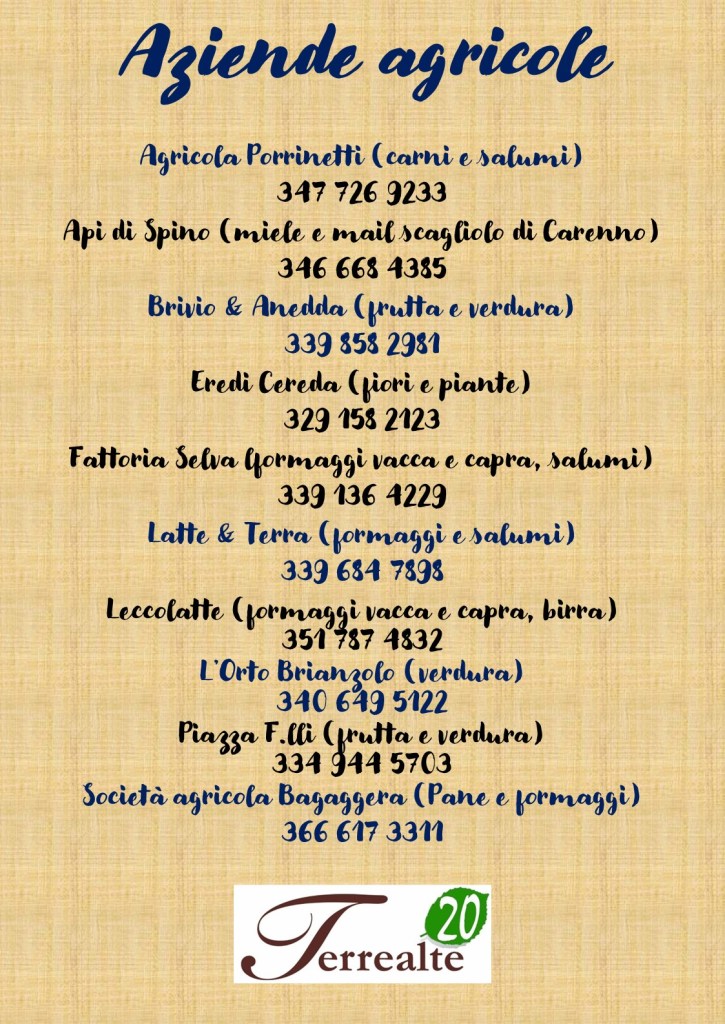 Aziende agricole

Agricola Porrinetti (carni e salumi)
347 726 9233
Api di Spino (miele e mail scagliolo di Carenno)
346 668 4385
Brivio & Anedda (frutta e verdura)
339 858 2981
Eredi Cereda (fiori e piante)
329 158 2123
Fattoria Selva (formaggi vacca e capra, salumi)
339 136 4229
Latte & Terra (formaggi e salumi)
339 684 7898
Leccolatte (formaggi vacca e capra, birra)
351 787 4832
L'Orto Brianzolo (verdura)
340 649 5122
Piazza F.lli (frutta e verdura)
334 944 5703
Società agricola Bagaggera (Pane e formaggi)
366 617 3311

Terrealte 20